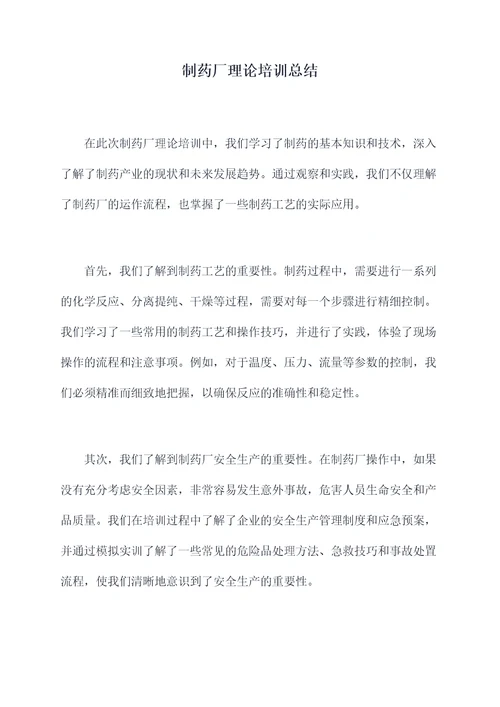 制药厂理论培训总结

在此次制药厂理论培训中，我们学习了制药的基本知识和技术，深入了解了制药产业的现状和未来发展趋势。通过观察和实践，我们不仅理解了制药厂的运作流程，也掌握了一些制药工艺的实际应用。

首先，我们了解到制药工艺的重要性。制药过程中，需要进行一系列的化学反应、分离提纯、干燥等过程，需要对每一个步骤进行精细控制。我们学习了一些常用的制药工艺和操作技巧，并进行了实践，体验了现场操作的流程和注意事项。例如，对于温度、压力、流量等参数的控制，我们必须精准而细致地把握，以确保反应的准确性和稳定性。

其次，我们了解到制药厂安全生产的重要性。在制药厂操作中，如果没有充分考虑安全因素，非常容易发生意外事故，危害人员生命安全和产品质量。我们在培训过程中了解了企业的安全生产管理制度和应急预案，并通过模拟实训了解了一些常见的危险品处理方法、急救技巧和事故处置流程，使我们清晰地意识到了安全生产的重要性。